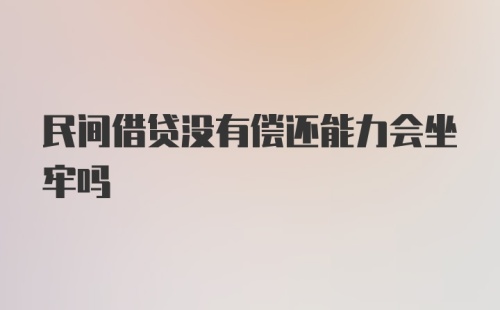 民间借贷没有偿还能力会坐牢吗